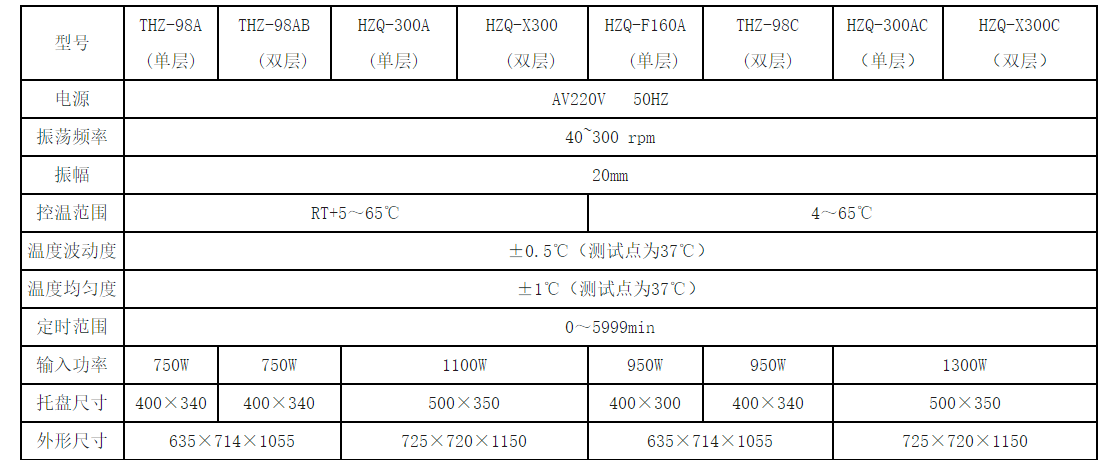 | 型号 | THZ-98A（单层） | THZ-98AB（双层） | HZQ-300A（单层） | HZQ-X300（双层） | HZQ-F160A（单层） | THZ-98C（双层） | HZQ-300AC（单层） | HZQ-X300C（双层） |
|---|---|---|---|---|---|---|---|---|
| 电源 | AV220V 50HZ | | | | | | | |
| 振荡频率 | 40~300 rpm | | | | | | | |
| 振幅 | 20mm | | | | | | | |
| 控温范围 | RT+5～65℃ | | | | 4～65℃ | | | |
| 温度波动度 | ±0.5℃（测试点为37℃） | | | | | | | |
| 温度均匀度 | ±1℃（测试点为37℃） | | | | | | | |
| 定时范围 | 0～5999min | | | | | | | |
| 输入功率 | 750W | 750W | 1100W | | 950W | 950W | 1300W | |
| 托盘尺寸 | 400×340 | 400×340 | 500×350 | | 400×300 | 400×340 | 500×350 | |
| 外形尺寸 | 635×714×1055 | | 725×720×1150 | | 635×714×1055 | | 725×720×1150 | |